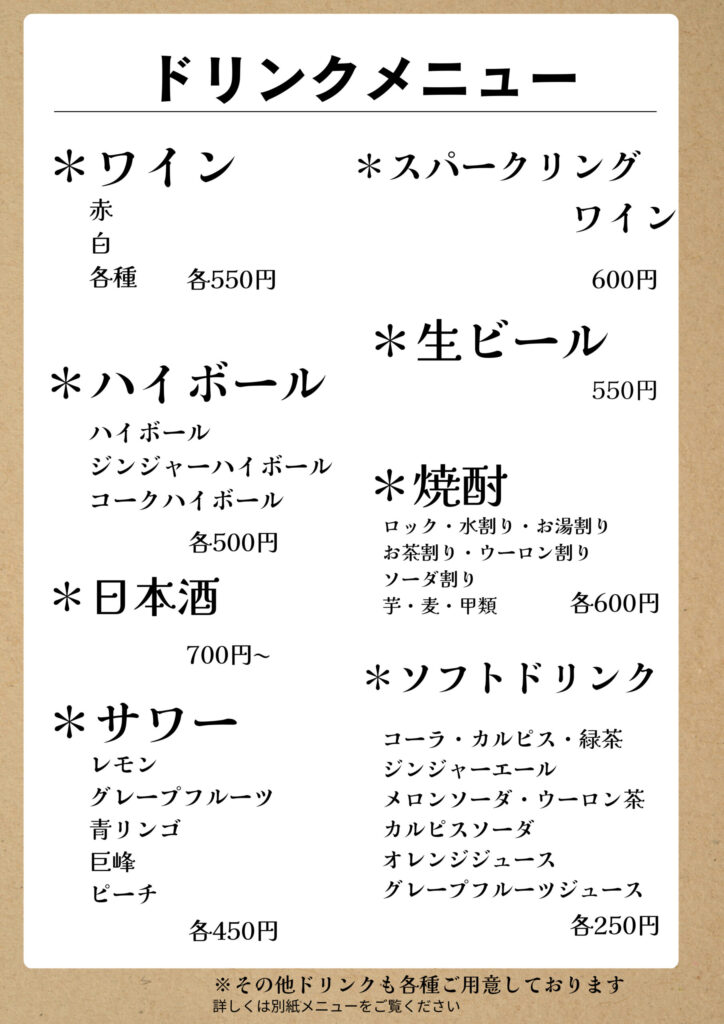 ドリンクメニュー

＊ワイン
赤
白
各種　各550円

＊ハイボール
ハイボール
ジンジャーハイボール
コークハイボール
各500円

＊日本酒
700円~

＊サワー
レモン
グレープフルーツ
青リンゴ
巨峰
ピーチ
各450円

＊スパークリング
ワイン
600円

＊生ビール
550円

＊焼酎
ロック・水割り・お湯割り
お茶割り・ウーロン割り
ソーダ割り
芋・麦・甲類　各600円

＊ソフトドリンク
コーラ・カルピス・緑茶
ジンジャーエール
メロンソーダ・ウーロン茶
カルピスソーダ
オレンジジュース
グレープフルーツジュース
各250円

※その他ドリンクも各種ご用意しております
詳しくは別紙メニューをご覧ください